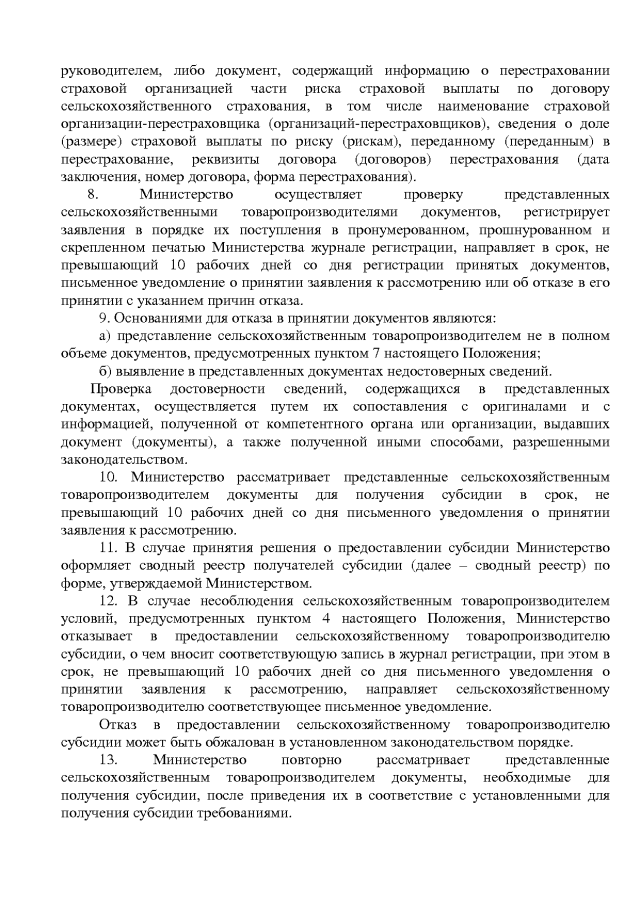 руководителем, либо документ, содержащий информацию о перестраховании страховой организацией части риска страховой выплаты по договору сельскохозяйственного страхования, в том числе наименование страховой организации-перестраховщика (организаций-перестраховщиков), сведения о доле (размере) страховой выплаты по риску (рискам), переданному (переданным) в перестрахование, реквизиты договора (договоров) перестрахования (дата заключения, номер договора, форма перестрахования).

8. Министерство осуществляет проверку представленных сельскохозяйственными товаропроизводителями документов, регистрирует заявления в порядке их поступления в пронумерованном, прошнурованном и скрепленном печатью Министерства журнале регистрации, направляет в срок, не превышающий 10 рабочих дней со дня регистрации принятых документов, письменное уведомление о принятии заявления к рассмотрению или об отказе в его принятии с указанием причин отказа.

9. Основаниями для отказа в принятии документов являются:

а) представление сельскохозяйственным товаропроизводителем не в полном объеме документов, предусмотренных пунктом 7 настоящего Положения;

б) выявление в представленных документах недостоверных сведений.

Проверка достоверности сведений, содержащихся в представленных документах, осуществляется путем их сопоставления с оригиналами и с информацией, полученной от компетентного органа или организации, выдавших документ (документы), а также полученной иными способами, разрешенными законодательством.

10. Министерство рассматривает представленные сельскохозяйственным товаропроизводителем документы для получения субсидии в срок, не превышающий 10 рабочих дней со дня письменного уведомления о принятии заявления к рассмотрению.

11. В случае принятия решения о предоставлении субсидии Министерство оформляет сводный реестр получателей субсидии (далее – сводный реестр) по форме, утверждаемой Министерством.

12. В случае несоблюдения сельскохозяйственным товаропроизводителем условий, предусмотренных пунктом 4 настоящего Положения, Министерство отказывает в предоставлении сельскохозяйственному товаропроизводителю субсидии, о чем вносит соответствующую запись в журнал регистрации, при этом в срок, не превышающий 10 рабочих дней со дня письменного уведомления о принятии заявления к рассмотрению, направляет сельскохозяйственному товаропроизводителю соответствующее письменное уведомление.

Отказ в предоставлении сельскохозяйственному товаропроизводителю субсидии может быть обжалован в установленном законодательством порядке.

13. Министерство повторно рассматривает представленные сельскохозяйственным товаропроизводителем документы, необходимые для получения субсидии, после приведения их в соответствие с установленными для получения субсидии требованиями.